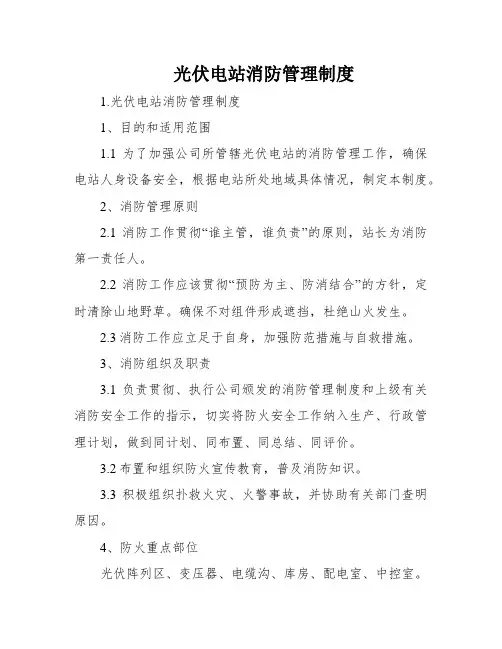 光伏电站消防管理制度

1.光伏电站消防管理制度

1、目的和适用范围

1.1 为了加强公司所管辖光伏电站的消防管理工作，确保电站人身设备安全，根据电站所处地域具体情况，制定本制度。

2、消防管理原则

2.1 消防工作贯彻“谁主管，谁负责”的原则，站长为消防第一责任人。

2.2 消防工作应该贯彻“预防为主、防消结合”的方针，定时清除山地野草。确保不对组件形成遮挡，杜绝山火发生。

2.3 消防工作应立足于自身，加强防范措施与自救措施。

3、消防组织及职责

3.1 负责贯彻、执行公司颁发的消防管理制度和上级有关消防安全工作的指示，切实将防火安全工作纳入生产、行政管理计划，做到同计划、同布置、同总结、同评价。

3.2 布置和组织防火宣传教育，普及消防知识。

3.3 积极组织扑救火灾、火警事故，并协助有关部门查明原因。

4、防火重点部位

光伏阵列区、变压器、电缆沟、库房、配电室、中控室。